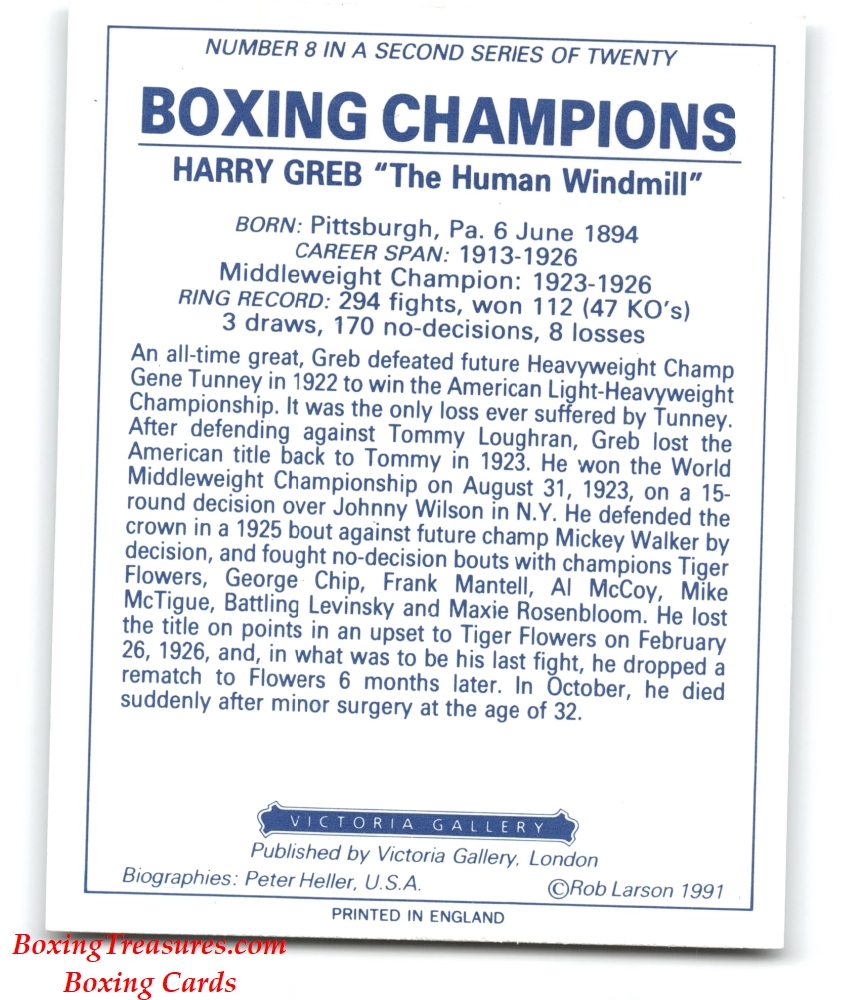 NUMBER 8 IN A SECOND SERIES OF TWENTY

BOXING CHAMPIONS

HARRY GREB "The Human Windmill"

BORN: Pittsburgh, Pa. 6 June 1894
CAREER SPAN: 1913-1926
Middleweight Champion: 1923-1926
RING RECORD: 294 fights, won 112 (47 KO's)
3 draws, 170 no-decisions, 8 losses

An all-time great, Greb defeated future Heavyweight Champ Gene Tunney in 1922 to win the American Light-Heavyweight Championship. It was the only loss ever suffered by Tunney. After defending against Tommy Loughran, Greb lost the American title back to Tommy in 1923. He won the World Middleweight Championship on August 31, 1923, on a 15-round decision over Johnny Wilson in N.Y. He defended the crown in a 1925 bout against future champ Mickey Walker by decision, and fought no-decision bouts with champions Tiger Flowers, George Chip, Frank Mantell, Al McCoy, Mike McTigue, Battling Levinsky and Maxie Rosenbloom. He lost the title on points in an upset to Tiger Flowers on February 26, 1926, and, in what was to be his last fight, he dropped a rematch to Flowers 6 months later. In October, he died suddenly after minor surgery at the age of 32.

VICTORIA GALLERY

Published by Victoria Gallery, London

Biographies: Peter Heller, U.S.A.

©Rob Larson 1991

PRINTED IN ENGLAND

BoxingTreasures.com
Boxing Cards